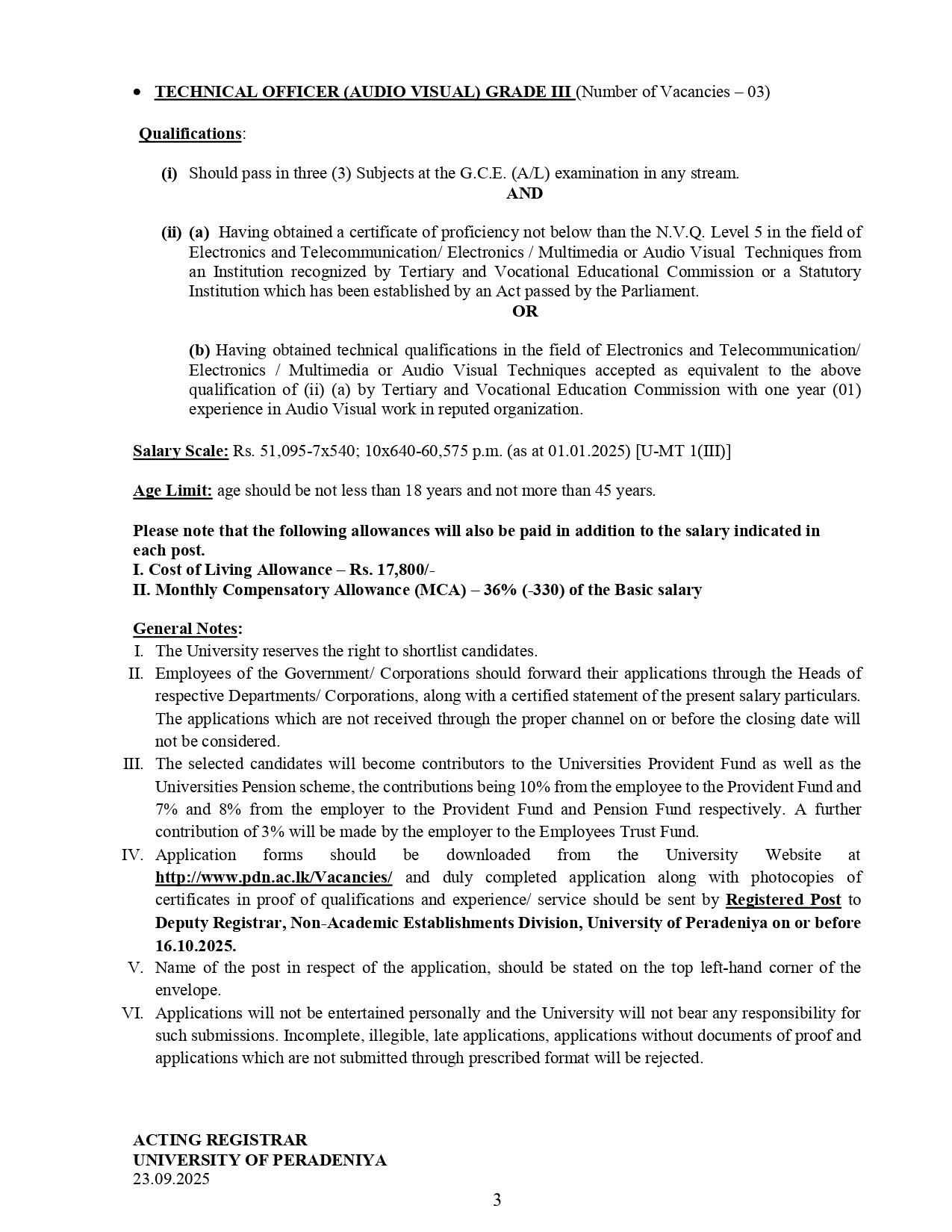 • TECHNICAL OFFICER (AUDIO VISUAL) GRADE III (Number of Vacancies – 03)

Qualifications:

(i) Should pass in three (3) Subjects at the G.C.E. (A/L) examination in any stream.

AND

(ii) (a) Having obtained a certificate of proficiency not below than the N.V.Q. Level 5 in the field of Electronics and Telecommunication/ Electronics / Multimedia or Audio Visual Techniques from an Institution recognized by Tertiary and Vocational Educational Commission or a Statutory Institution which has been established by an Act passed by the Parliament.

OR

(b) Having obtained technical qualifications in the field of Electronics and Telecommunication/ Electronics / Multimedia or Audio Visual Techniques accepted as equivalent to the above qualification of (ii) (a) by Tertiary and Vocational Education Commission with one year (01) experience in Audio Visual work in reputed organization.

Salary Scale: Rs. 51,095-7x540; 10x640-60,575 p.m. (as at 01.01.2025) [U-MT 1(III)]

Age Limit: age should be not less than 18 years and not more than 45 years.

Please note that the following allowances will also be paid in addition to the salary indicated in each post.
I. Cost of Living Allowance – Rs. 17,800/-
II. Monthly Compensatory Allowance (MCA) – 36% (-330) of the Basic salary

General Notes:
I. The University reserves the right to shortlist candidates.
II. Employees of the Government/ Corporations should forward their applications through the Heads of respective Departments/ Corporations, along with a certified statement of the present salary particulars. The applications which are not received through the proper channel on or before the closing date will not be considered.
III. The selected candidates will become contributors to the Universities Provident Fund as well as the Universities Pension scheme, the contributions being 10% from the employee to the Provident Fund and 7% and 8% from the employer to the Provident Fund and Pension Fund respectively. A further contribution of 3% will be made by the employer to the Employees Trust Fund.
IV. Application forms should be downloaded from the University Website at http://www.pdn.ac.lk/Vacancies/ and duly completed application along with photocopies of certificates in proof of qualifications and experience/ service should be sent by Registered Post to Deputy Registrar, Non-Academic Establishments Division, University of Peradeniya on or before 16.10.2025.
V. Name of the post in respect of the application, should be stated on the top left-hand corner of the envelope.
VI. Applications will not be entertained personally and the University will not bear any responsibility for such submissions. Incomplete, illegible, late applications, applications without documents of proof and applications which are not submitted through prescribed format will be rejected.

ACTING REGISTRAR
UNIVERSITY OF PERADENIYA
23.09.2025

3